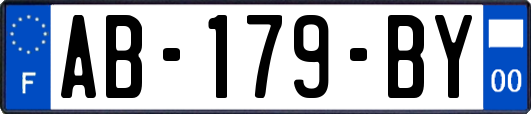 F
AB-179-BY
00